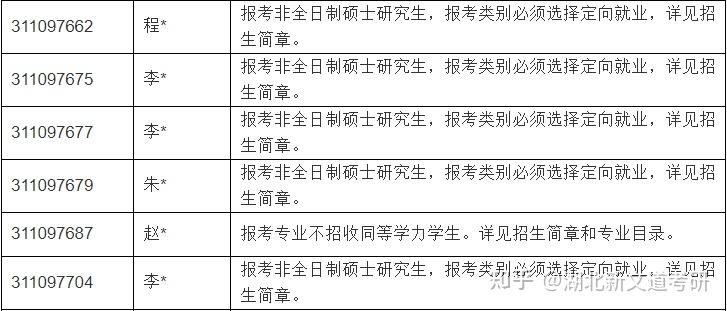 | 311097662 | 程* | 报考非全日制硕士研究生，报考类别必须选择定向就业，详见招生简章。 |
|---|---|---|
| 311097675 | 李* | 报考非全日制硕士研究生，报考类别必须选择定向就业，详见招生简章。 |
| 311097677 | 李* | 报考非全日制硕士研究生，报考类别必须选择定向就业，详见招生简章。 |
| 311097679 | 朱* | 报考非全日制硕士研究生，报考类别必须选择定向就业，详见招生简章。 |
| 311097687 | 赵* | 报考专业不招收同等学力学生。详见招生简章和专业目录。 |
| 311097704 | 李* | 报考非全日制硕士研究生，报考类别必须选择定向就业，详见招生简章。 |

知乎 @湖北新文道考研